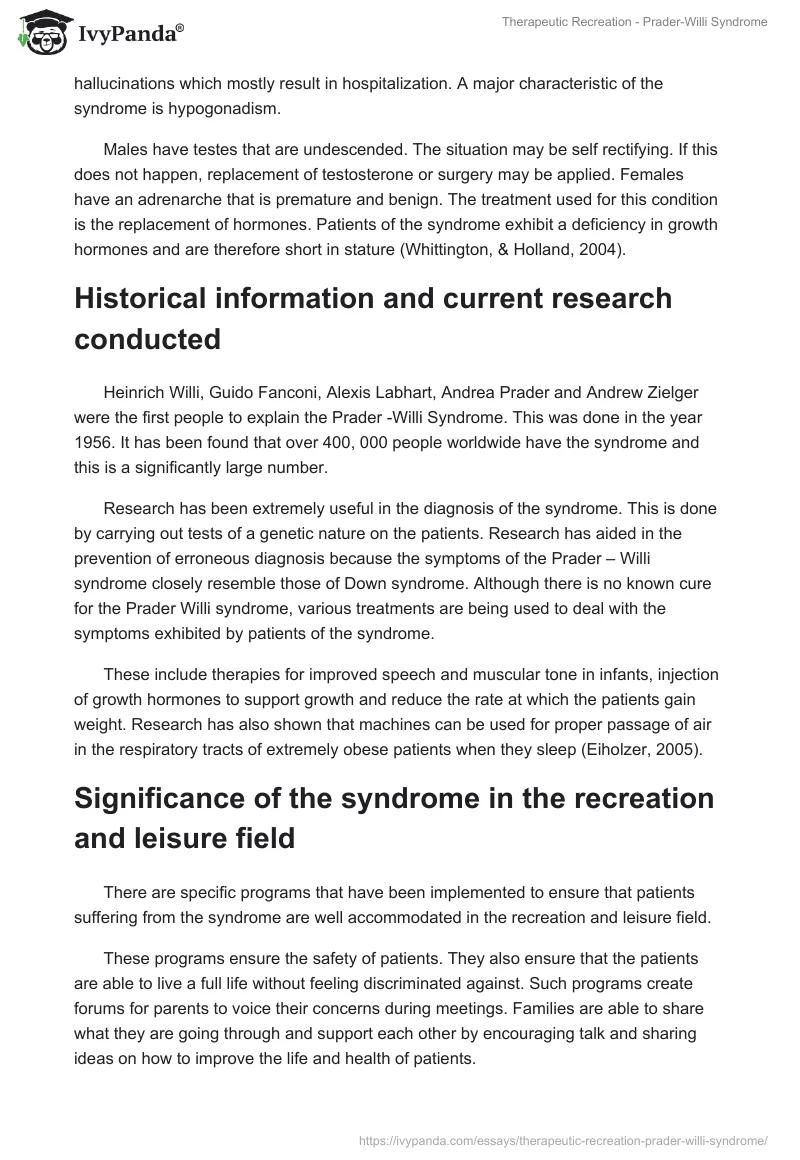 IvyPanda®

Therapeutic Recreation - Prader-Willi Syndrome

hallucinations which mostly result in hospitalization. A major characteristic of the syndrome is hypogonadism.

Males have testes that are undescended. The situation may be self rectifying. If this does not happen, replacement of testosterone or surgery may be applied. Females have an adrenarche that is premature and benign. The treatment used for this condition is the replacement of hormones. Patients of the syndrome exhibit a deficiency in growth hormones and are therefore short in stature (Whittington, & Holland, 2004).

Historical information and current research conducted

Heinrich Willi, Guido Fanconi, Alexis Labhart, Andrea Prader and Andrew Zielger were the first people to explain the Prader -Willi Syndrome. This was done in the year 1956. It has been found that over 400, 000 people worldwide have the syndrome and this is a significantly large number.

Research has been extremely useful in the diagnosis of the syndrome. This is done by carrying out tests of a genetic nature on the patients. Research has aided in the prevention of erroneous diagnosis because the symptoms of the Prader – Willi syndrome closely resemble those of Down syndrome. Although there is no known cure for the Prader Willi syndrome, various treatments are being used to deal with the symptoms exhibited by patients of the syndrome.

These include therapies for improved speech and muscular tone in infants, injection of growth hormones to support growth and reduce the rate at which the patients gain weight. Research has also shown that machines can be used for proper passage of air in the respiratory tracts of extremely obese patients when they sleep (Eiholzer, 2005).

Significance of the syndrome in the recreation and leisure field

There are specific programs that have been implemented to ensure that patients suffering from the syndrome are well accommodated in the recreation and leisure field.

These programs ensure the safety of patients. They also ensure that the patients are able to live a full life without feeling discriminated against. Such programs create forums for parents to voice their concerns during meetings. Families are able to share what they are going through and support each other by encouraging talk and sharing ideas on how to improve the life and health of patients.

https://ivypanda.com/essays/therapeutic-recreation-prader-willi-syndrome/